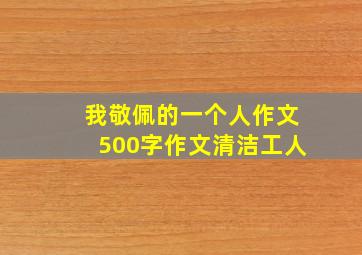 我敬佩的一个人作文
500字作文清洁工人